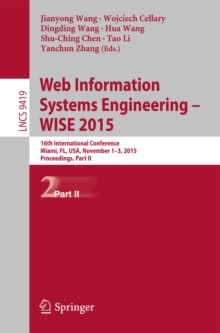 Jianyong Wang · Wojciech Cellary
Dingding Wang · Hua Wang
Shu-Ching Chen · Tao Li
Yanchun Zhang (Eds.)

LNCS 9419

Web Information Systems Engineering – WISE 2015

16th International Conference
Miami, FL, USA, November 1–3, 2015
Proceedings, Part II

2 Part II

Springer